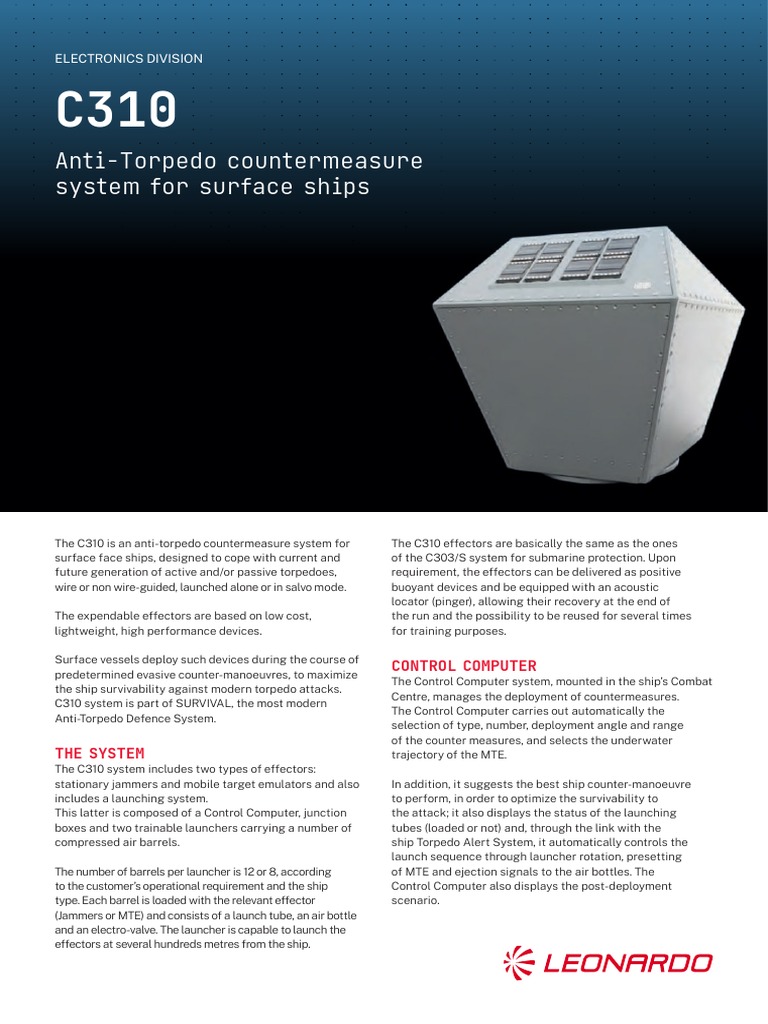 ELECTRONICS DIVISION

C310

Anti-Torpedo countermeasure system for surface ships

The C310 is an anti-torpedo countermeasure system for surface face ships, designed to cope with current and future generation of active and/or passive torpedoes, wire or non wire-guided, launched alone or in salvo mode.

The expendable effectors are based on low cost, lightweight, high performance devices.

Surface vessels deploy such devices during the course of predetermined evasive counter-manoeuvres, to maximize the ship survivability against modern torpedo attacks. C310 system is part of SURVIVAL, the most modern Anti-Torpedo Defence System.

THE SYSTEM
The C310 system includes two types of effectors: stationary jammers and mobile target emulators and also includes a launching system.
This latter is composed of a Control Computer, junction boxes and two trainable launchers carrying a number of compressed air barrels.

The number of barrels per launcher is 12 or 8, according to the customer's operational requirement and the ship type. Each barrel is loaded with the relevant effector (Jammers or MTE) and consists of a launch tube, an air bottle and an electro-valve. The launcher is capable to launch the effectors at several hundreds metres from the ship.

The C310 effectors are basically the same as the ones of the C303/S system for submarine protection. Upon requirement, the effectors can be delivered as positive buoyant devices and be equipped with an acoustic locator (pinger), allowing their recovery at the end of the run and the possibility to be reused for several times for training purposes.

CONTROL COMPUTER
The Control Computer system, mounted in the ship's Combat Centre, manages the deployment of countermeasures. The Control Computer carries out automatically the selection of type, number, deployment angle and range of the counter measures, and selects the underwater trajectory of the MTE.

In addition, it suggests the best ship counter-manoeuvre to perform, in order to optimize the survivability to the attack; it also displays the status of the launching tubes (loaded or not) and, through the link with the ship Torpedo Alert System, it automatically controls the launch sequence through launcher rotation, presetting of MTE and ejection signals to the air bottles. The Control Computer also displays the post-deployment scenario.

LEONARDO